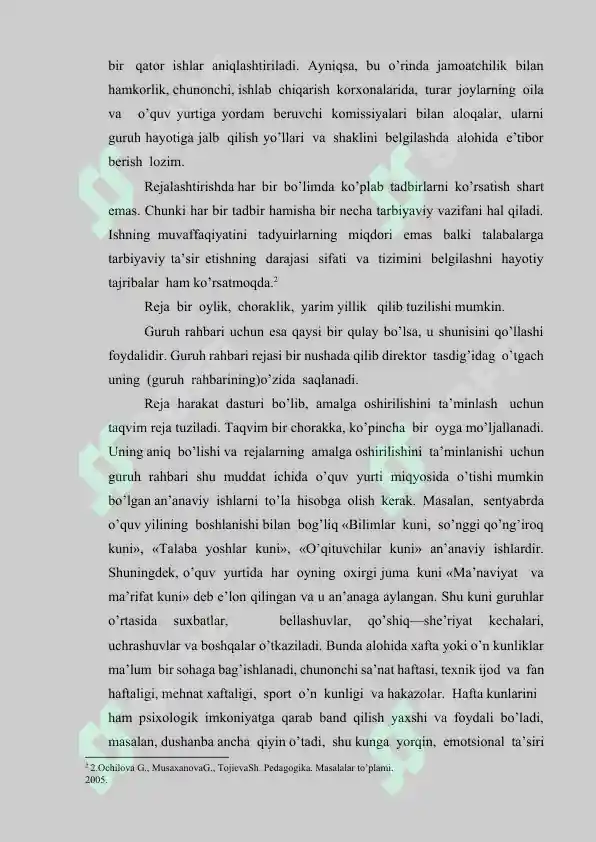 bir qator ishlar aniqlashtiriladi. Ayniqsa, bu o'rinda jamoatchilik bilan hamkorlik, chunonchi, ishlab chiqarish korxonalarida, turar joylarning oila va o'quv yurtiga yordam beruvchi komissiyalari bilan aloqalar, ularni guruh hayotiga jalb qilish yo'llari va shaklini belgilashda alohida e'tibor berish lozim.

Rejalashtirishda har bir bo'limda ko'plab tadbirlarni ko'rsatish shart emas. Chunki har bir tadbir hamisha bir necha tarbiyaviy vazifani hal qiladi. Ishning muvaffaqiyatini tadyuirlarning miqdori emas balki talabalarga tarbiyaviy ta'sir etishning darajasi sifati va tizimini belgilashni hayotiy tajribalar ham ko'rsatmoqda.$^2$

Reja bir oylik, choraklik, yarim yillik qilib tuzilishi mumkin.

Guruh rahbari uchun esa qaysi bir qulay bo'lsa, u shunisini qo'llashi foydalidir. Guruh rahbari rejasi bir nushada qilib direktor tasdig'idag o'tgach uning (guruh rahbarining)o'zida saqlanadi.

Reja harakat dasturi bo'lib, amalga oshirilishini ta'minlash uchun taqvim reja tuziladi. Taqvim bir chorakka, ko'pincha bir oyga mo'ljallanadi. Uning aniq bo'lishi va rejalarning amalga oshirilishini ta'minlanishi uchun guruh rahbari shu muddat ichida o'quv yurti miqyosida o'tishi mumkin bo'lgan an'anaviy ishlarni to'la hisobga olish kerak. Masalan, sentyabrda o'quv yilining boshlanishi bilan bog'liq «Bilimlar kuni, so'nggi qo'ng'iroq kuni», «Talaba yoshlar kuni», «O'qituvchilar kuni» an'anaviy ishlardir. Shuningdek, o'quv yurtida har oyning oxirgi juma kuni «Ma'naviyat va ma'rifat kuni» deb e'lon qilingan va u an'anaga aylangan. Shu kuni guruhlar o'rtasida suxbatlar, bellashuvlar, qo'shiq—she'riyat kechalari, uchrashuvlar va boshqalar o'tkaziladi. Bunda alohida xafta yoki o'n kunliklar ma'lum bir sohaga bag'ishlanadi, chunonchi sa'nat haftasi, texnik ijod va fan haftaligi, mehnat xaftaligi, sport o'n kunligi va hakazolar. Hafta kunlarini ham psixologik imkoniyatga qarab band qilish yaxshi va foydali bo'ladi, masalan, dushanba ancha qiyin o'tadi, shu kunga yorqin, emotsional ta'siri

$^2$ 2.Ochilova G., MusaxanovaG., TojievaSh. Pedagogika. Masalalar to'plami. 2005.